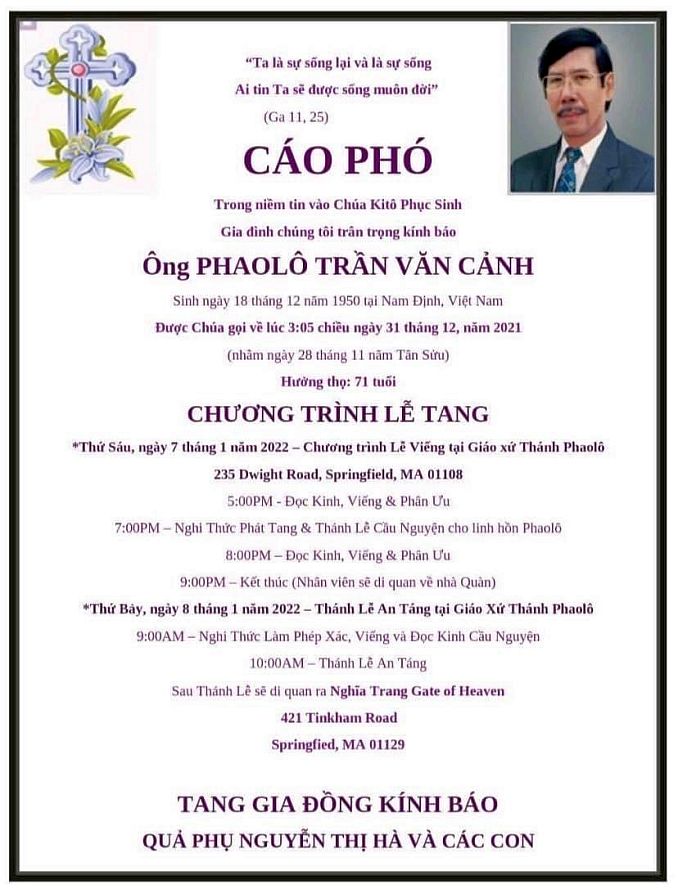 "Ta là sự sống lại và là sự sống
Ai tin Ta sẽ được sống muôn đời"
(Ga 11, 25)

CÁO PHÓ

Trong niềm tin vào Chúa Kitô Phục Sinh
Gia đình chúng tôi trân trọng kính báo

Ông PHAOLÔ TRẦN VĂN CẢNH

Sinh ngày 18 tháng 12 năm 1950 tại Nam Định, Việt Nam
Được Chúa gọi về lúc 3:05 chiều ngày 31 tháng 12, năm 2021
(nhằm ngày 28 tháng 11 năm Tân Sửu)
Hưởng thọ: 71 tuổi

CHƯƠNG TRÌNH LỄ TANG

*Thứ Sáu, ngày 7 tháng 1 năm 2022 – Chương trình Lễ Viếng tại Giáo xứ Thánh Phaolô
235 Dwight Road, Springfield, MA 01108
5:00PM - Đọc Kinh, Viếng & Phân Ưu
7:00PM – Nghi Thức Phát Tang & Thánh Lễ Cầu Nguyện cho linh hồn Phaolô
8:00PM – Đọc Kinh, Viếng & Phân Ưu
9:00PM – Kết thúc (Nhân viên sẽ di quan về nhà Quàn)
*Thứ Bảy, ngày 8 tháng 1 năm 2022 – Thánh Lễ An Táng tại Giáo Xứ Thánh Phaolô
9:00AM – Nghi Thức Làm Phép Xác, Viếng và Đọc Kinh Cầu Nguyện
10:00AM – Thánh Lễ An Táng
Sau Thánh Lễ sẽ di quan ra Nghĩa Trang Gate of Heaven
421 Tinkham Road
Springfied, MA 01129

TANG GIA ĐỒNG KÍNH BÁO
QUẢ PHỤ NGUYỄN THỊ HÀ VÀ CÁC CON